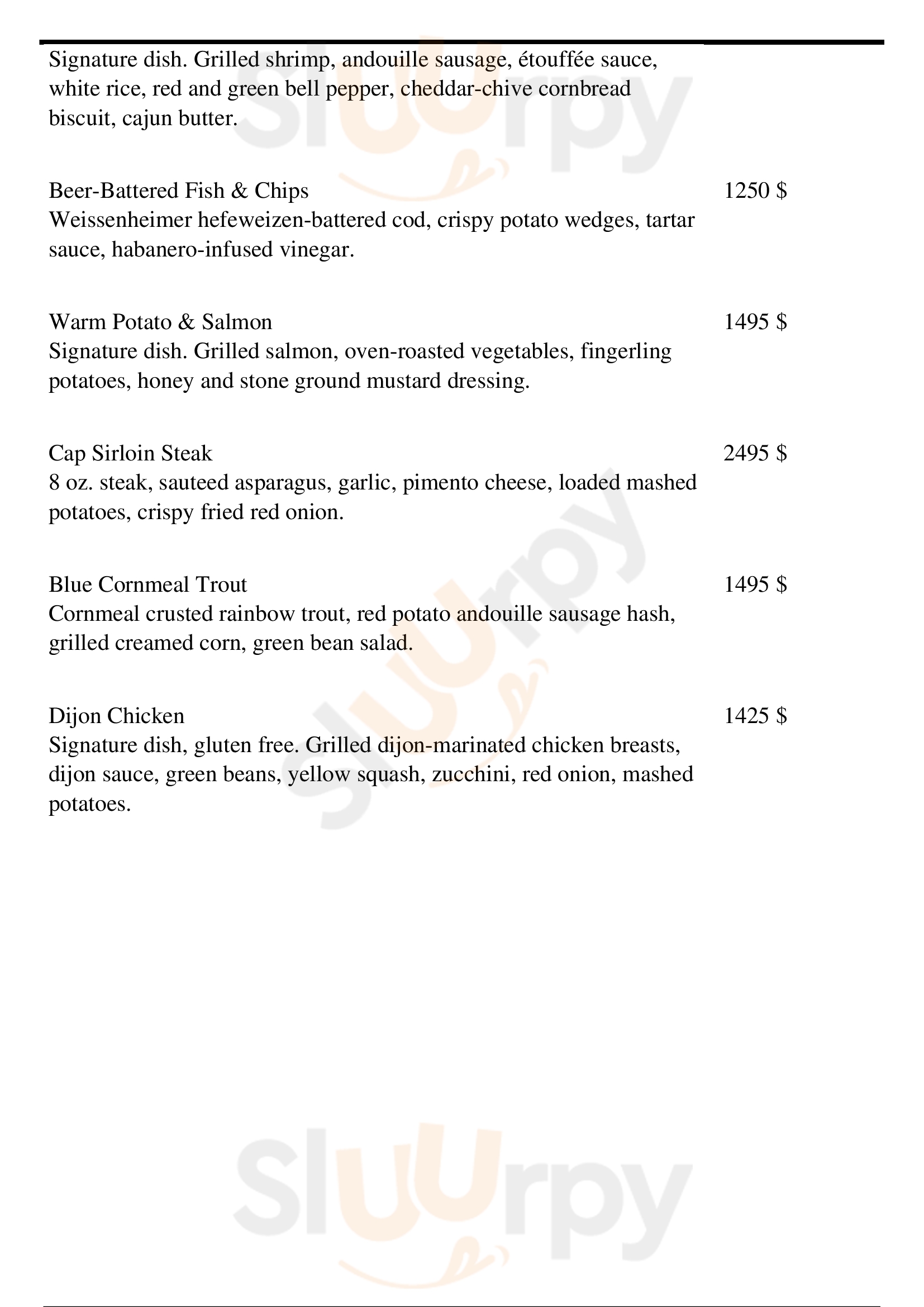 Signature dish. Grilled shrimp, andouille sausage, étouffée sauce, white rice, red and green bell pepper, cheddar-chive cornbread biscuit, cajun butter.

Beer-Battered Fish & Chips 1250 $
Weissenheimer hefeweizen-battered cod, crispy potato wedges, tartar sauce, habanero-infused vinegar.

Warm Potato & Salmon 1495 $
Signature dish. Grilled salmon, oven-roasted vegetables, fingerling potatoes, honey and stone ground mustard dressing.

Cap Sirloin Steak 2495 $
8 oz. steak, sauteed asparagus, garlic, pimento cheese, loaded mashed potatoes, crispy fried red onion.

Blue Cornmeal Trout 1495 $
Cornmeal crusted rainbow trout, red potato andouille sausage hash, grilled creamed corn, green bean salad.

Dijon Chicken 1425 $
Signature dish, gluten free. Grilled dijon-marinated chicken breasts, dijon sauce, green beans, yellow squash, zucchini, red onion, mashed potatoes.

Sluurpy